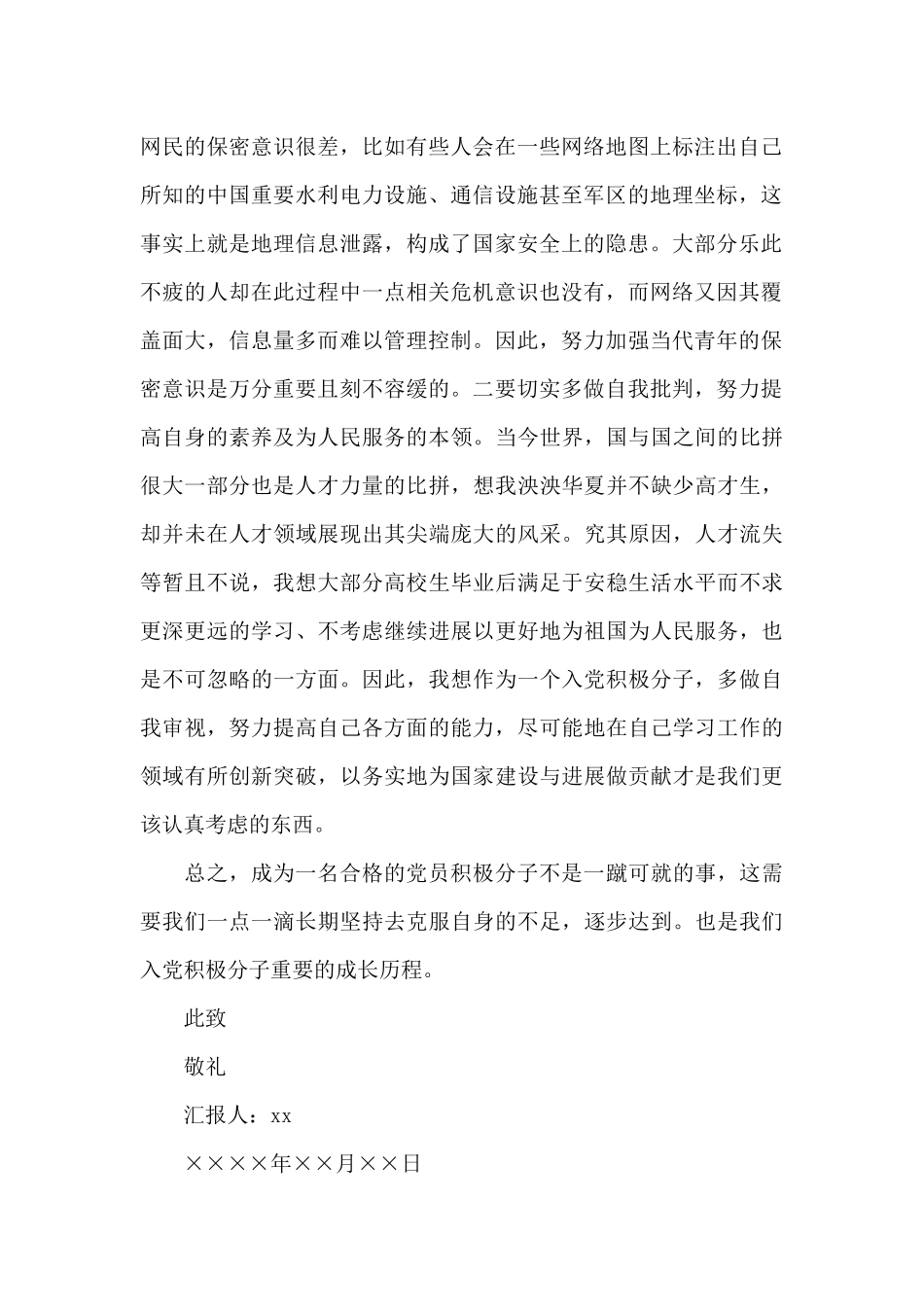 网民的保密意识很差，比如有些人会在一些网络地图上标注出自己所知的中国重要水利电力设施、通信设施甚至军区的地理坐标，这事实上就是地理信息泄露，构成了国家安全上的隐患。大部分乐此不疲的人却在此过程中一点相关危机意识也没有，而网络又因其覆盖面大，信息量多而难以管理控制。因此，努力加强当代青年的保密意识是万分重要且刻不容缓的。二要切实多做自我批判，努力提高自身的素养及为人民服务的本领。当今世界，国与国之间的比拼很大一部分也是人才力量的比拼，想我泱泱华夏并不缺少高才生，却并未在人才领域展现出其尖端庞大的风采。究其原因，人才流失等暂且不说，我想大部分高校生毕业后满足于安稳生活水平而不求更深更远的学习、不考虑继续进展以更好地为祖国为人民服务，也是不可忽略的一方面。因此，我想作为一个入党积极分子，多做自我审视，努力提高自己各方面的能力，尽可能地在自己学习工作的领域有所创新突破，以务实地为国家建设与进展做贡献才是我们更该认真考虑的东西。

总之，成为一名合格的党员积极分子不是一蹴可就的事，这需要我们一点一滴长期坚持去克服自身的不足，逐步达到。也是我们入党积极分子重要的成长历程。

此致

敬礼

汇报人：xx

××××年××月××日